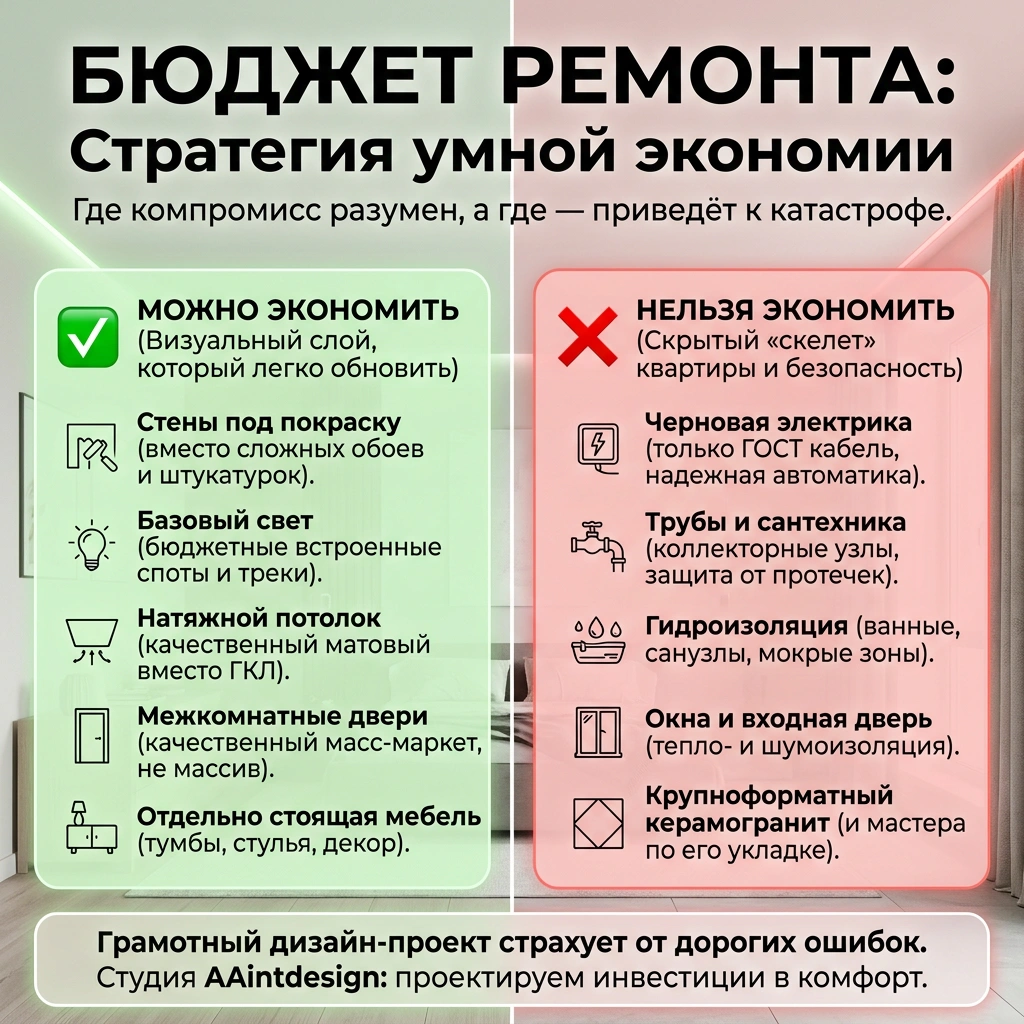 БЮДЖЕТ РЕМОНТА:
Стратегия умной экономии
Где компромисс разумен, а где — приведёт к катастрофе.

МОЖНО ЭКОНОМИТЬ
(Визуальный слой, который легко обновить)

Стены под покраску (вместо сложных обоев и штукатурок).

Базовый свет (бюджетные встроенные споты и треки).

Натяжной потолок (качественный матовый вместо ГКЛ).

Межкомнатные двери (качественный масс-маркет, не массив).

Отдельно стоящая мебель (тумбы, стулья, декор).

НЕЛЬЗЯ ЭКОНОМИТЬ
(Скрытый «скелет» квартиры и безопасность)

Черновая электрика (только ГОСТ кабель, надежная автоматика).

Трубы и сантехника (коллекторные узлы, защита от протечек).

Гидроизоляция (ванные, санузлы, мокрые зоны).

Окна и входная дверь (тепло- и шумоизоляция).

Крупноформатный керамогранит (и мастера по его укладке).

Грамотный дизайн-проект страхует от дорогих ошибок.
Студия AAintdesign: проектируем инвестиции в комфорт.